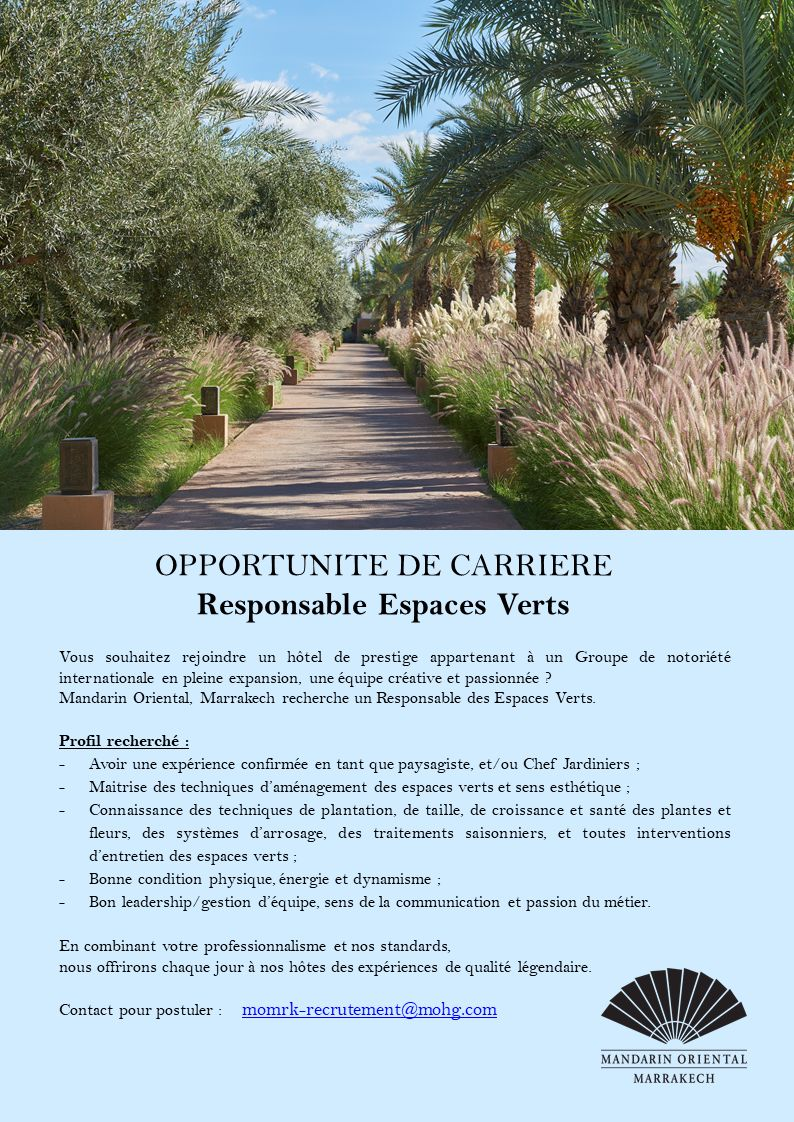 OPPORTUNITE DE CARRIERE
Responsable Espaces Verts

Vous souhaitez rejoindre un hôtel de prestige appartenant à un Groupe de notoriété internationale en pleine expansion, une équipe créative et passionnée ?
Mandarin Oriental, Marrakech recherche un Responsable des Espaces Verts.

Profil recherché :
- Avoir une expérience confirmée en tant que paysagiste, et/ou Chef Jardiniers ;
- Maitrise des techniques d'aménagement des espaces verts et sens esthétique ;
- Connaissance des techniques de plantation, de taille, de croissance et santé des plantes et fleurs, des systèmes d'arrosage, des traitements saisonniers, et toutes interventions d'entretien des espaces verts ;
- Bonne condition physique, énergie et dynamisme ;
- Bon leadership/gestion d'équipe, sens de la communication et passion du métier.

En combinant votre professionnalisme et nos standards,
nous offrirons chaque jour à nos hôtes des expériences de qualité légendaire.

Contact pour postuler : momrk-recrutement@mohg.com

MANDARIN ORIENTAL
MARRAKECH